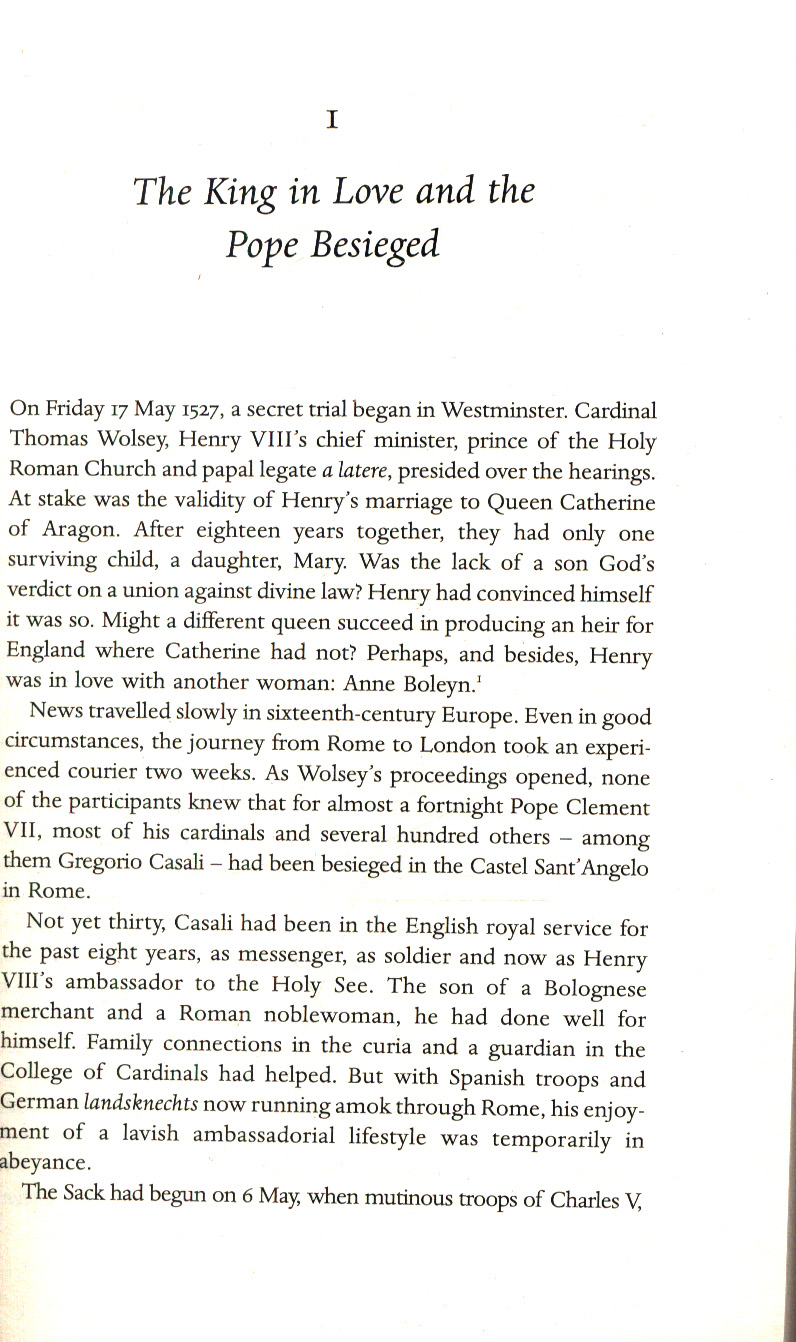 I

The King in Love and the Pope Besieged

On Friday 17 May 1527, a secret trial began in Westminster. Cardinal Thomas Wolsey, Henry VIII's chief minister, prince of the Holy Roman Church and papal legate a latere, presided over the hearings. At stake was the validity of Henry's marriage to Queen Catherine of Aragon. After eighteen years together, they had only one surviving child, a daughter, Mary. Was the lack of a son God's verdict on a union against divine law? Henry had convinced himself it was so. Might a different queen succeed in producing an heir for England where Catherine had not? Perhaps, and besides, Henry was in love with another woman: Anne Boleyn.$^1$

News travelled slowly in sixteenth-century Europe. Even in good circumstances, the journey from Rome to London took an experienced courier two weeks. As Wolsey's proceedings opened, none of the participants knew that for almost a fortnight Pope Clement VII, most of his cardinals and several hundred others – among them Gregorio Casali – had been besieged in the Castel Sant'Angelo in Rome.

Not yet thirty, Casali had been in the English royal service for the past eight years, as messenger, as soldier and now as Henry VIII's ambassador to the Holy See. The son of a Bolognese merchant and a Roman noblewoman, he had done well for himself. Family connections in the curia and a guardian in the College of Cardinals had helped. But with Spanish troops and German landsknechts now running amok through Rome, his enjoyment of a lavish ambassadorial lifestyle was temporarily in abeyance.

The Sack had begun on 6 May, when mutinous troops of Charles V,